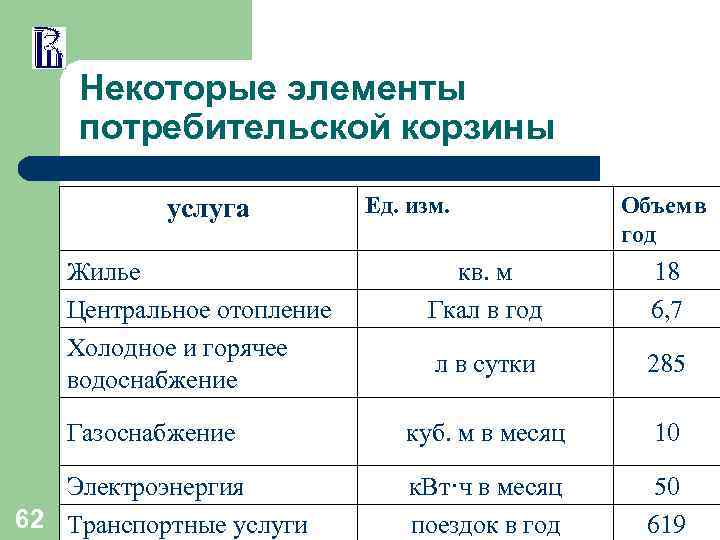 Некоторые элементы потребительской корзины

| услуга | Ед. изм. | Объем в год |
|---|---|---|
| Жилье | кв. м | 18 |
| Центральное отопление | Гкал в год | 6,7 |
| Холодное и горячее водоснабжение | л в сутки | 285 |
| Газоснабжение | куб. м в месяц | 10 |
| Электроэнергия | кВт·ч в месяц | 50 |
| Транспортные услуги | поездок в год | 619 |

62